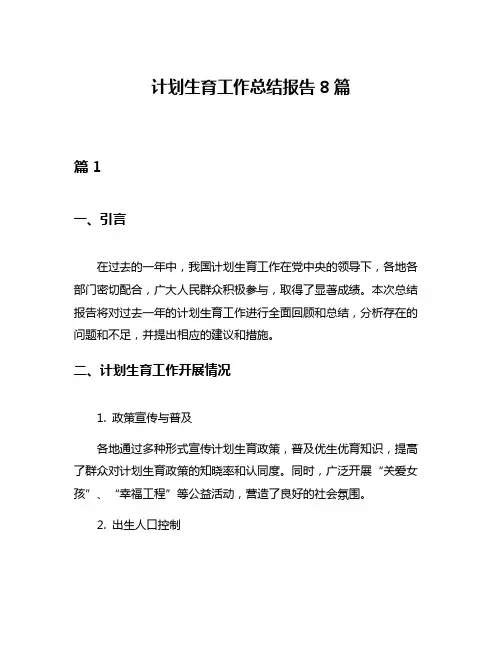 计划生育工作总结报告 8 篇

篇 1

一、引言

在过去的一年中，我国计划生育工作在党中央的领导下，各地各部门密切配合，广大人民群众积极参与，取得了显著成绩。本次总结报告将对过去一年的计划生育工作进行全面回顾和总结，分析存在的问题和不足，并提出相应的建议和措施。

二、计划生育工作开展情况

1. 政策宣传与普及

各地通过多种形式宣传计划生育政策，普及优生优育知识，提高了群众对计划生育政策的知晓率和认同度。同时，广泛开展“关爱女孩”、“幸福工程”等公益活动，营造了良好的社会氛围。

2. 出生人口控制